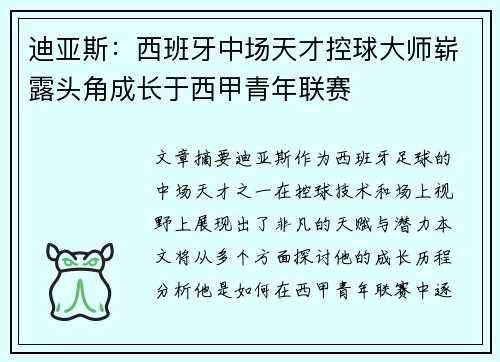 迪亚斯：西班牙中场天才控球大师崭露头角成长于西甲青年联赛

文章摘要迪亚斯作为西班牙足球的中场天才之一在控球技术和场上视野上展现出了非凡的天赋与潜力本文将从多个方面探讨他的成长历程分析他是如何在西甲青年联赛中逐